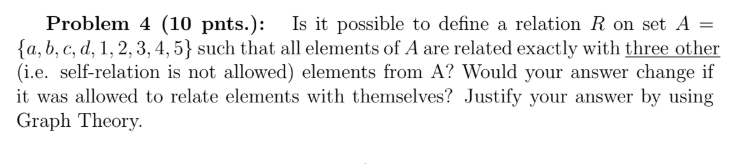 **Problem 4 (10 pnts.):** Is it possible to define a relation $R$ on set $A = \{a, b, c, d, 1, 2, 3, 4, 5\}$ such that all elements of $A$ are related exactly with three other (i.e. self-relation is not allowed) elements from A? Would your answer change if it was allowed to relate elements with themselves? Justify your answer by using Graph Theory.